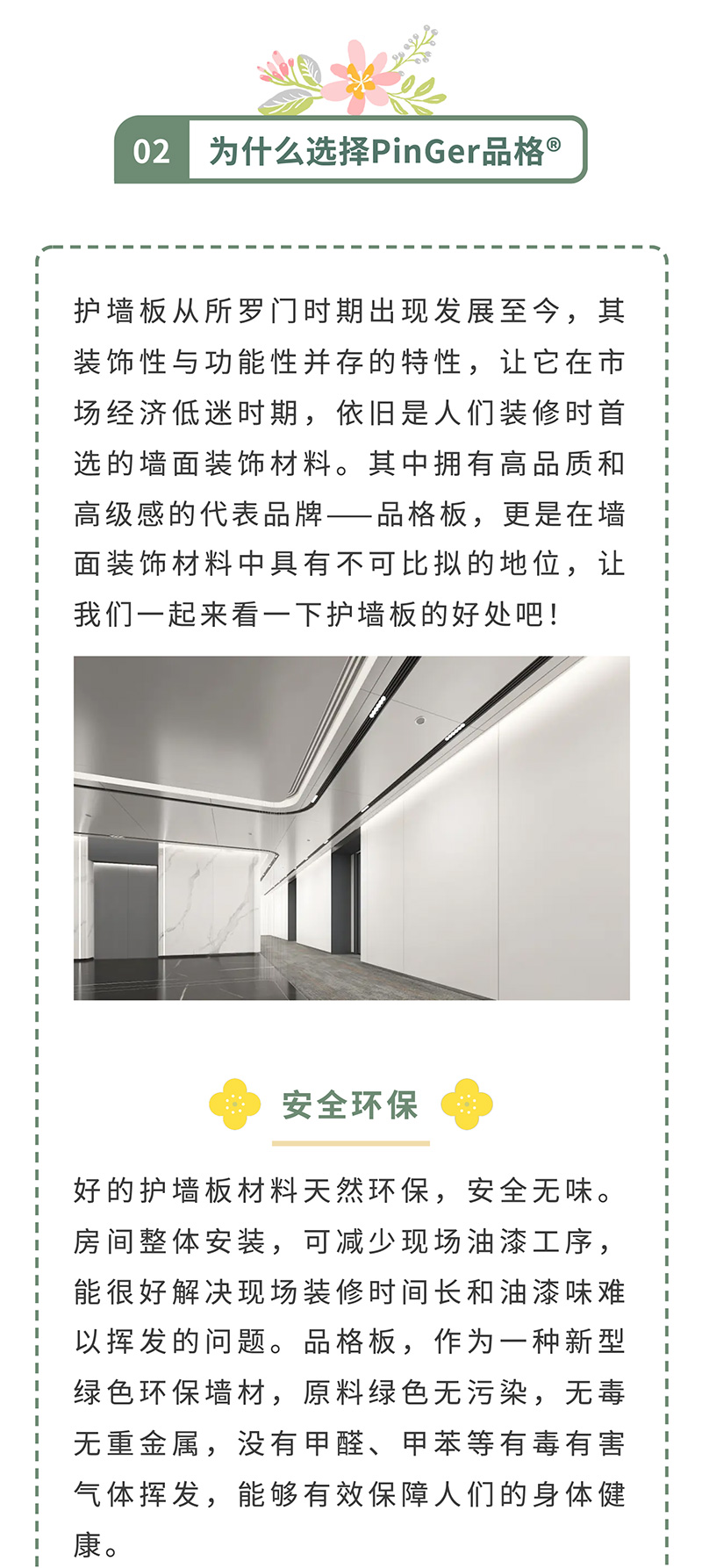 02 为什么选择PinGer品格®

护墙板从所罗门时期出现发展至今，其装饰性与功能性并存的特性，让它在市场经济低迷时期，依旧是人们装修时首选的墙面装饰材料。其中拥有高品质和高级感的代表品牌——品格板，更是在墙面装饰材料中具有不可比拟的地位，让我们一起来看一下护墙板的好处吧！

安全环保

好的护墙板材料天然环保，安全无味。房间整体安装，可减少现场油漆工序，能很好解决现场装修时间长和油漆味难以挥发的问题。品格板，作为一种新型绿色环保墙材，原料绿色无污染，无毒无重金属，没有甲醛、甲苯等有毒有害气体挥发，能够有效保障人们的身体健康。